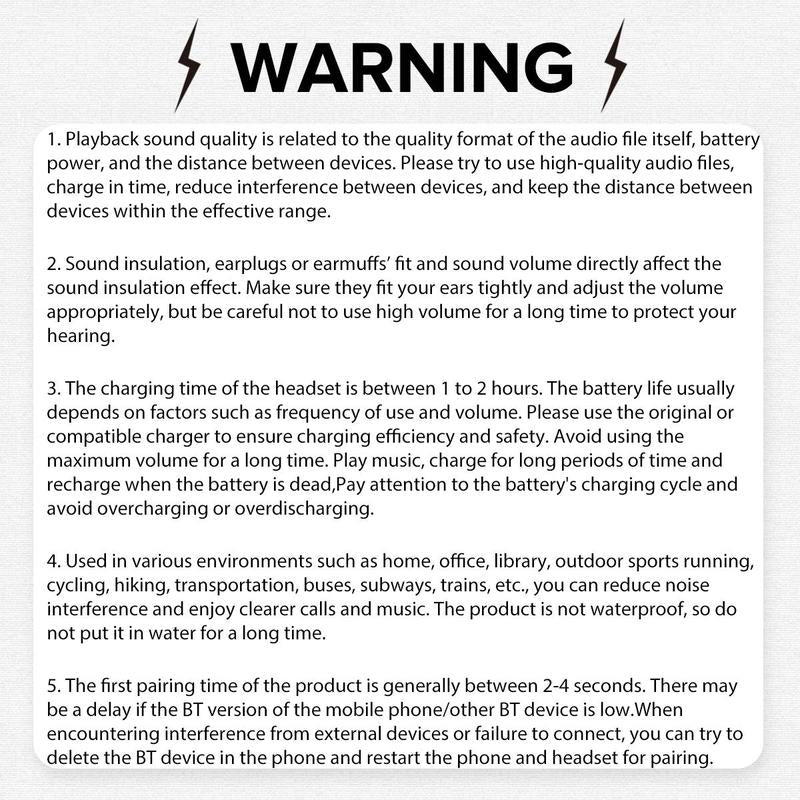 WARNING

1. Playback sound quality is related to the quality format of the audio file itself, battery power, and the distance between devices. Please try to use high-quality audio files, charge in time, reduce interference between devices, and keep the distance between devices within the effective range.

2. Sound insulation, earplugs or earmuffs' fit and sound volume directly affect the sound insulation effect. Make sure they fit your ears tightly and adjust the volume appropriately, but be careful not to use high volume for a long time to protect your hearing.

3. The charging time of the headset is between 1 to 2 hours. The battery life usually depends on factors such as frequency of use and volume. Please use the original or compatible charger to ensure charging efficiency and safety. Avoid using the maximum volume for a long time. Play music, charge for long periods of time and recharge when the battery is dead,Pay attention to the battery's charging cycle and avoid overcharging or overdischarging.

4. Used in various environments such as home, office, library, outdoor sports running, cycling, hiking, transportation, buses, subways, trains, etc., you can reduce noise interference and enjoy clearer calls and music. The product is not waterproof, so do not put it in water for a long time.

5. The first pairing time of the product is generally between 2-4 seconds. There may be a delay if the BT version of the mobile phone/other BT device is low.When encountering interference from external devices or failure to connect, you can try to delete the BT device in the phone and restart the phone and headset for pairing.